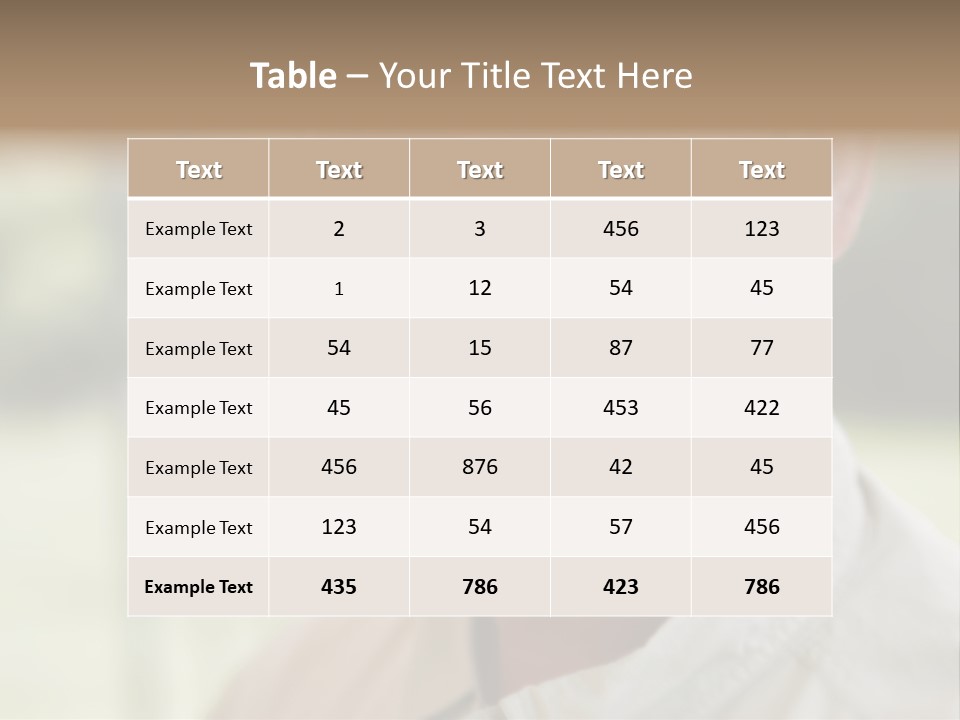 Table – Your Title Text Here

| Text | Text | Text | Text | Text |
|---|---|---|---|---|
| Example Text | 2 | 3 | 456 | 123 |
| Example Text | 1 | 12 | 54 | 45 |
| Example Text | 54 | 15 | 87 | 77 |
| Example Text | 45 | 56 | 453 | 422 |
| Example Text | 456 | 876 | 42 | 45 |
| Example Text | 123 | 54 | 57 | 456 |
| Example Text | 435 | 786 | 423 | 786 |